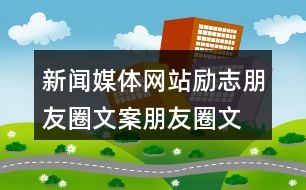 新闻媒体网站励志朋友圈文案朋友圈文